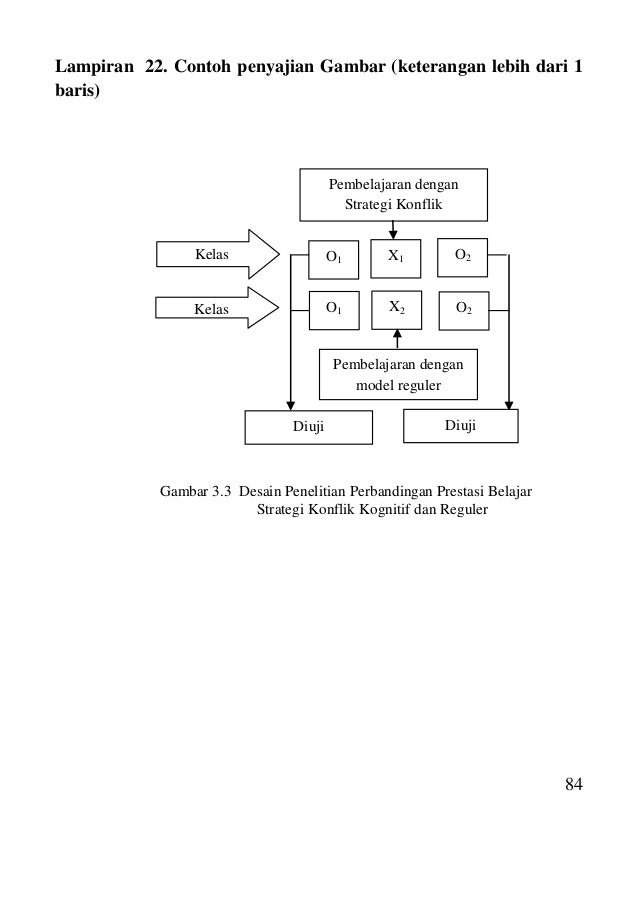 Lampiran 22. Contoh penyajian Gambar (keterangan lebih dari 1 baris)

Pembelajaran dengan Strategi Konflik

Kelas

$O_1$

$X_1$

$O_2$

Kelas

$O_1$

$X_2$

$O_2$

Pembelajaran dengan model reguler

Diuji

Diuji

Gambar 3.3 Desain Penelitian Perbandingan Prestasi Belajar Strategi Konflik Kognitif dan Reguler

84